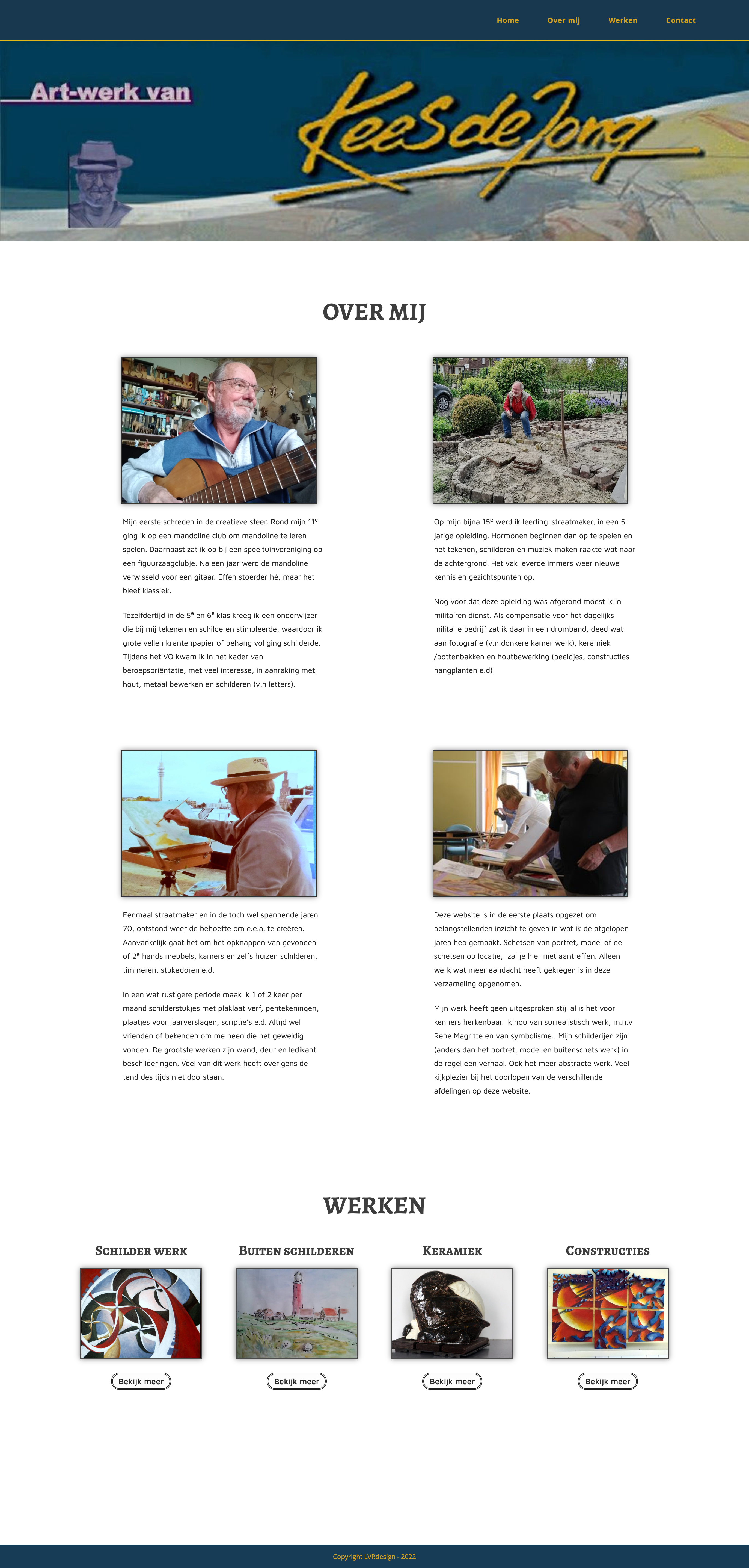 Home Over mij Werken Contact

Art-werk van Kees de Jong

OVER MIJ

Mijn eerste schreden in de creatieve sfeer. Rond mijn 11$^e$ ging ik op een mandoline club om mandoline te leren spelen. Daarnaast zat ik op bij een speeltuinvereniging op een figuurzaagclubje. Na een jaar werd de mandoline verwisseld voor een gitaar. Effen stoerder hé, maar het bleef klassiek.

Tezelfdertijd in de 5$^e$ en 6$^e$ klas kreeg ik een onderwijzer die bij mij tekenen en schilderen stimuleerde, waardoor ik grote vellen krantenpapier of behang vol ging schilderde. Tijdens het VO kwam ik in het kader van beroepsoriëntatie, met veel interesse, in aanraking met hout, metaal bewerken en schilderen (v.n letters).

Op mijn bijna 15$^e$ werd ik leerling-straatmaker, in een 5-jarige opleiding. Hormonen beginnen dan op te spelen en het tekenen, schilderen en muziek maken raakte wat naar de achtergrond. Het vak leverde immers weer nieuwe kennis en gezichtspunten op.

Nog voor dat deze opleiding was afgerond moest ik in militairen dienst. Als compensatie voor het dagelijks militaire bedrijf zat ik daar in een drumband, deed wat aan fotografie (v.n donkere kamer werk), keramiek /pottenbakken en houtbewerking (beeldjes, constructies hangplanten e.d)

Eenmaal straatmaker en in de toch wel spannende jaren 70, ontstond weer de behoefte om e.e.a. te creëren. Aanvankelijk gaat het om het opknappen van gevonden of 2$^e$ hands meubels, kamers en zelfs huizen schilderen, timmeren, stukadoren e.d.

In een wat rustigere periode maak ik 1 of 2 keer per maand schilderstukjes met plaklaat verf, pentekeningen, plaatjes voor jaarverslagen, scriptie's e.d. Altijd wel vrienden of bekenden om me heen die het geweldig vonden. De grootste werken zijn wand, deur en ledikant beschilderingen. Veel van dit werk heeft overigens de tand des tijds niet doorstaan.

Deze website is in de eerste plaats opgezet om belangstellenden inzicht te geven in wat ik de afgelopen jaren heb gemaakt. Schetsen van portret, model of de schetsen op locatie, zal je hier niet aantreffen. Alleen werk wat meer aandacht heeft gekregen is in deze verzameling opgenomen.

Mijn werk heeft geen uitgesproken stijl al is het voor kenners herkenbaar. Ik hou van surrealistisch werk, m.n.v Rene Magritte en van symbolisme. Mijn schilderijen zijn (anders dan het portret, model en buitenschets werk) in de regel een verhaal. Ook het meer abstracte werk. Veel kijkplezier bij het doorlopen van de verschillende afdelingen op deze website.

WERKEN

SCHILDER WERK
Bekijk meer

BUITEN SCHILDEREN
Bekijk meer

KERAMIEK
Bekijk meer

CONSTRUCTIES
Bekijk meer

Copyright LVRdesign - 2022